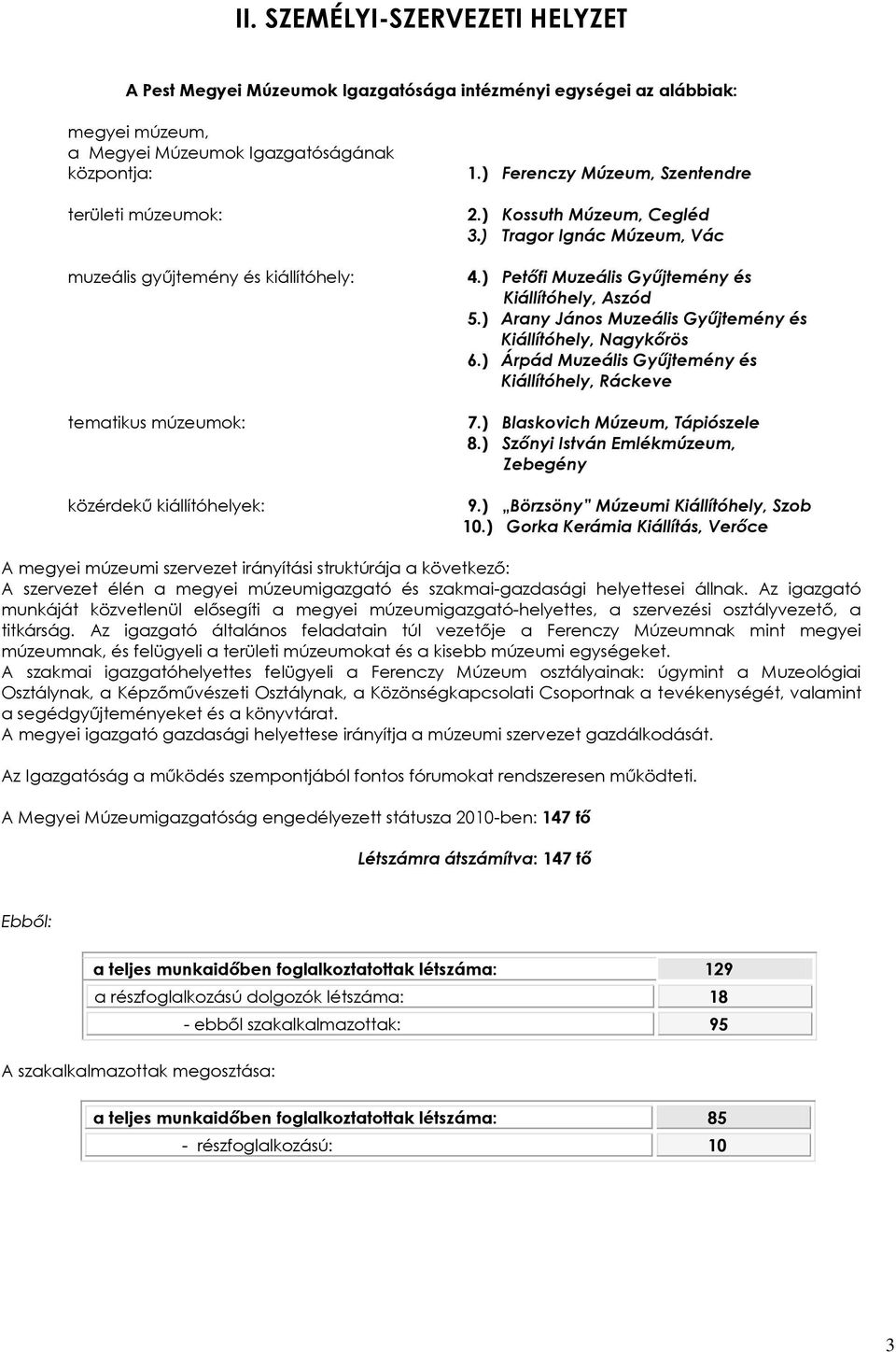 II. SZEMÉLYI-SZERVEZETI HELYZET

A Pest Megyei Múzeumok Igazgatósága intézményi egységei az alábbiak:

megyei múzeum, a Megyei Múzeumok Igazgatóságának központja: 1.) Ferenczy Múzeum, Szentendre

területi múzeumok: 2.) Kossuth Múzeum, Cegléd
3.) Tragor Ignác Múzeum, Vác

muzeális gyűjtemény és kiállítóhely: 4.) Petőfi Muzeális Gyűjtemény és Kiállítóhely, Aszód
5.) Arany János Muzeális Gyűjtemény és Kiállítóhely, Nagykőrös
6.) Árpád Muzeális Gyűjtemény és Kiállítóhely, Ráckeve

tematikus múzeumok: 7.) Blaskovich Múzeum, Tápiószele
8.) Szőnyi István Emlékmúzeum, Zebegény

közérdekű kiállítóhelyek: 9.) „Börzsöny" Múzeumi Kiállítóhely, Szob
10.) Gorka Kerámia Kiállítás, Verőce

A megyei múzeumi szervezet irányítási struktúrája a következő:
A szervezet élén a megyei múzeumigazgató és szakmai-gazdasági helyettesei állnak. Az igazgató munkáját közvetlenül elősegíti a megyei múzeumigazgató-helyettes, a szervezési osztályvezető, a titkárság. Az igazgató általános feladatain túl vezetője a Ferenczy Múzeumnak mint megyei múzeumnak, és felügyeli a területi múzeumokat és a kisebb múzeumi egységeket.
A szakmai igazgatóhelyettes felügyeli a Ferenczy Múzeum osztályainak: úgymint a Muzeológiai Osztálynak, a Képzőművészeti Osztálynak, a Közönségkapcsolati Csoportnak a tevékenységét, valamint a segédgyűjteményeket és a könyvtárat.
A megyei igazgató gazdasági helyettese irányítja a múzeumi szervezet gazdálkodását.

Az Igazgatóság a működés szempontjából fontos fórumokat rendszeresen működteti.

A Megyei Múzeumigazgatóság engedélyezett státusza 2010-ben: 147 fő

Létszámra átszámítva: 147 fő

Ebből:

| a teljes munkaidőben foglalkoztatottak létszáma: | 129 |
|---|---|
| a részfoglalkozású dolgozók létszáma: | 18 |
| - ebből szakalkalmazottak: | 95 |

A szakalkalmazottak megosztása:

| a teljes munkaidőben foglalkoztatottak létszáma: | 85 |
|---|---|
| - részfoglalkozású: | 10 |

3